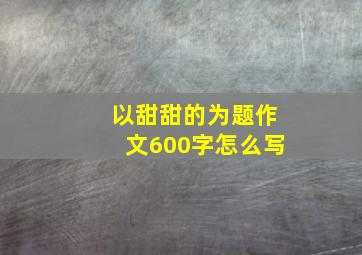 以甜甜的为题作文600字怎么写